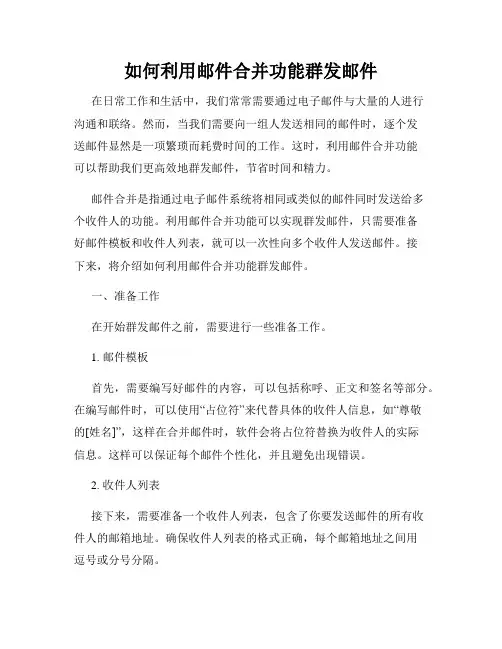 如何利用邮件合并功能群发邮件

在日常工作和生活中，我们常常需要通过电子邮件与大量的人进行沟通和联络。然而，当我们需要向一组人发送相同的邮件时，逐个发送邮件显然是一项繁琐而耗费时间的工作。这时，利用邮件合并功能可以帮助我们更高效地群发邮件，节省时间和精力。

邮件合并是指通过电子邮件系统将相同或类似的邮件同时发送给多个收件人的功能。利用邮件合并功能可以实现群发邮件，只需要准备好邮件模板和收件人列表，就可以一次性向多个收件人发送邮件。接下来，将介绍如何利用邮件合并功能群发邮件。

一、准备工作

在开始群发邮件之前，需要进行一些准备工作。

1. 邮件模板

首先，需要编写好邮件的内容，可以包括称呼、正文和签名等部分。在编写邮件时，可以使用“占位符”来代替具体的收件人信息，如“尊敬的[姓名]”，这样在合并邮件时，软件会将占位符替换为收件人的实际信息。这样可以保证每个邮件个性化，并且避免出现错误。

2. 收件人列表

接下来，需要准备一个收件人列表，包含了你要发送邮件的所有收件人的邮箱地址。确保收件人列表的格式正确，每个邮箱地址之间用逗号或分号分隔。